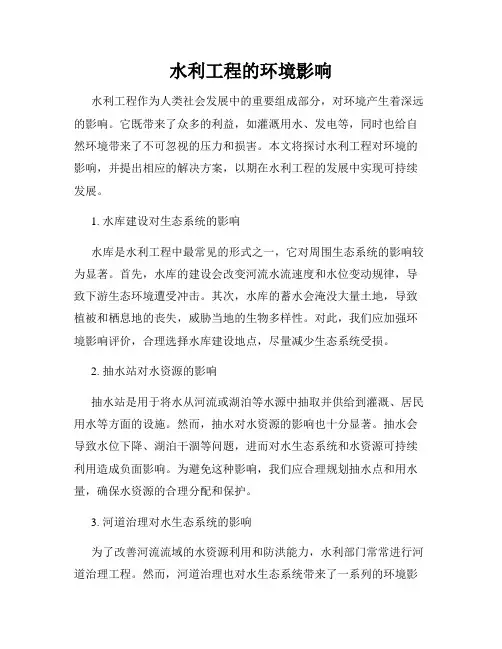 水利工程的环境影响

水利工程作为人类社会发展中的重要组成部分，对环境产生着深远的影响。它既带来了众多的利益，如灌溉用水、发电等，同时也给自然环境带来了不可忽视的压力和损害。本文将探讨水利工程对环境的影响，并提出相应的解决方案，以期在水利工程的发展中实现可持续发展。

1. 水库建设对生态系统的影响

水库是水利工程中最常见的形式之一，它对周围生态系统的影响较为显著。首先，水库的建设会改变河流水流速度和水位变动规律，导致下游生态环境遭受冲击。其次，水库的蓄水会淹没大量土地，导致植被和栖息地的丧失，威胁当地的生物多样性。对此，我们应加强环境影响评价，合理选择水库建设地点，尽量减少生态系统受损。

2. 抽水站对水资源的影响

抽水站是用于将水从河流或湖泊等水源中抽取并供给到灌溉、居民用水等方面的设施。然而，抽水对水资源的影响也十分显著。抽水会导致水位下降、湖泊干涸等问题，进而对水生态系统和水资源可持续利用造成负面影响。为避免这种影响，我们应合理规划抽水点和用水量，确保水资源的合理分配和保护。

3. 河道治理对水生态系统的影响

为了改善河流流域的水资源利用和防洪能力，水利部门常常进行河道治理工程。然而，河道治理也对水生态系统带来了一系列的环境影